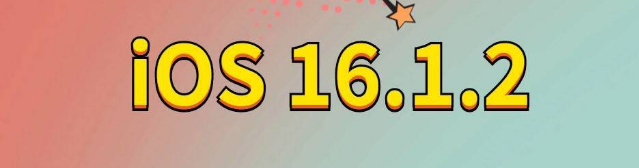 iOS 16.1.2